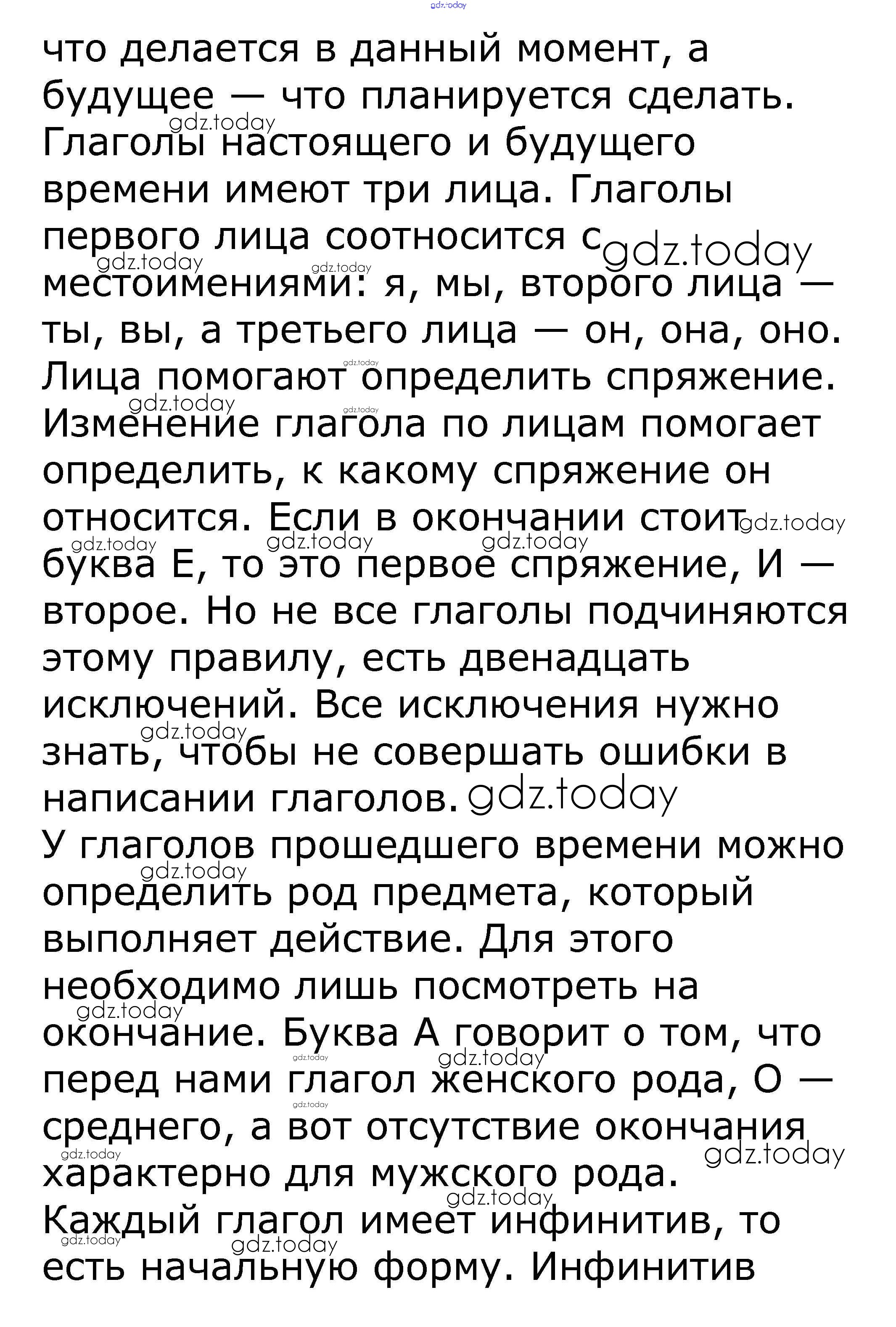 что делается в данный момент, а будущее — что планируется сделать. Глаголы настоящего и будущего времени имеют три лица. Глаголы первого лица соотносится с местоимениями: я, мы, второго лица — ты, вы, а третьего лица — он, она, оно. Лица помогают определить спряжение. Изменение глагола по лицам помогает определить, к какому спряжение он относится. Если в окончании стоит буква Е, то это первое спряжение, И — второе. Но не все глаголы подчиняются этому правилу, есть двенадцать исключений. Все исключения нужно знать, чтобы не совершать ошибки в написании глаголов.

У глаголов прошедшего времени можно определить род предмета, который выполняет действие. Для этого необходимо лишь посмотреть на окончание. Буква А говорит о том, что перед нами глагол женского рода, О — среднего, а вот отсутствие окончания характерно для мужского рода.

Каждый глагол имеет инфинитив, то есть начальную форму. Инфинитив

gdz.today